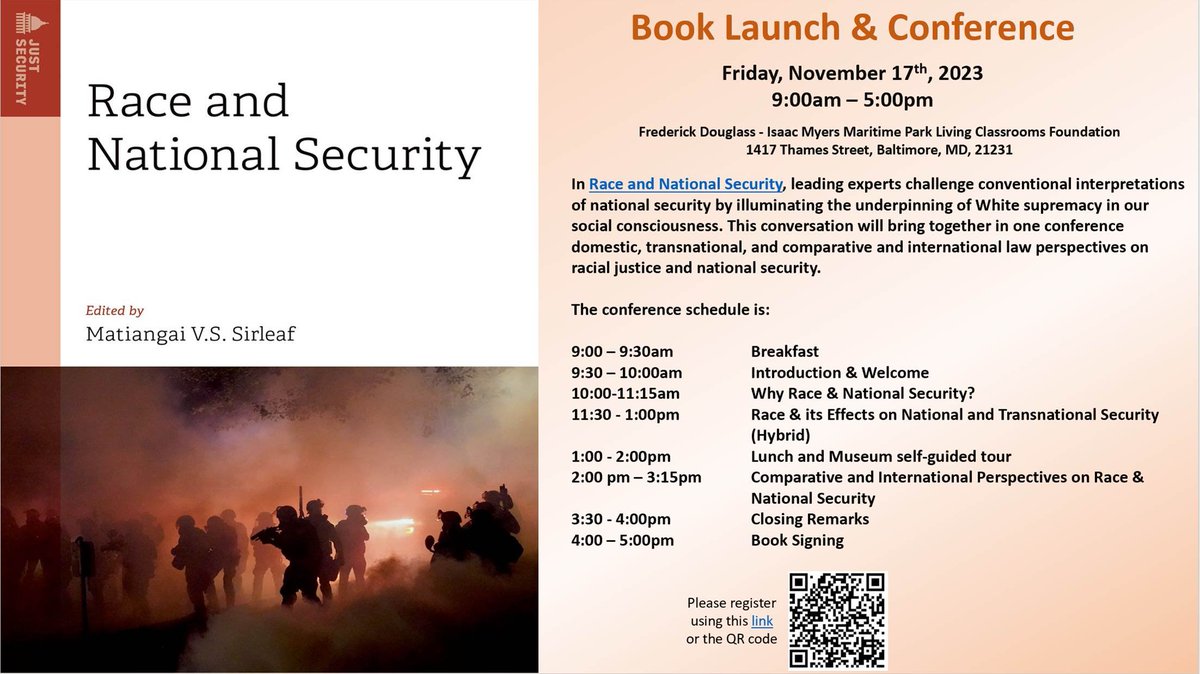 JUST SECURITY

Race and National Security

Edited by
Matiangai V.S. Sirleaf

Book Launch & Conference

Friday, November 17$^{th}$, 2023
9:00am – 5:00pm

Frederick Douglass - Isaac Myers Maritime Park Living Classrooms Foundation
1417 Thames Street, Baltimore, MD, 21231

In Race and National Security, leading experts challenge conventional interpretations of national security by illuminating the underpinning of White supremacy in our social consciousness. This conversation will bring together in one conference domestic, transnational, and comparative and international law perspectives on racial justice and national security.

The conference schedule is:

| | |
|---|---|
| 9:00 – 9:30am | Breakfast |
| 9:30 – 10:00am | Introduction & Welcome |
| 10:00-11:15am | Why Race & National Security? |
| 11:30 - 1:00pm | Race & its Effects on National and Transnational Security (Hybrid) |
| 1:00 - 2:00pm | Lunch and Museum self-guided tour |
| 2:00 pm – 3:15pm | Comparative and International Perspectives on Race & National Security |
| 3:30 - 4:00pm | Closing Remarks |
| 4:00 – 5:00pm | Book Signing |

Please register using this link or the QR code